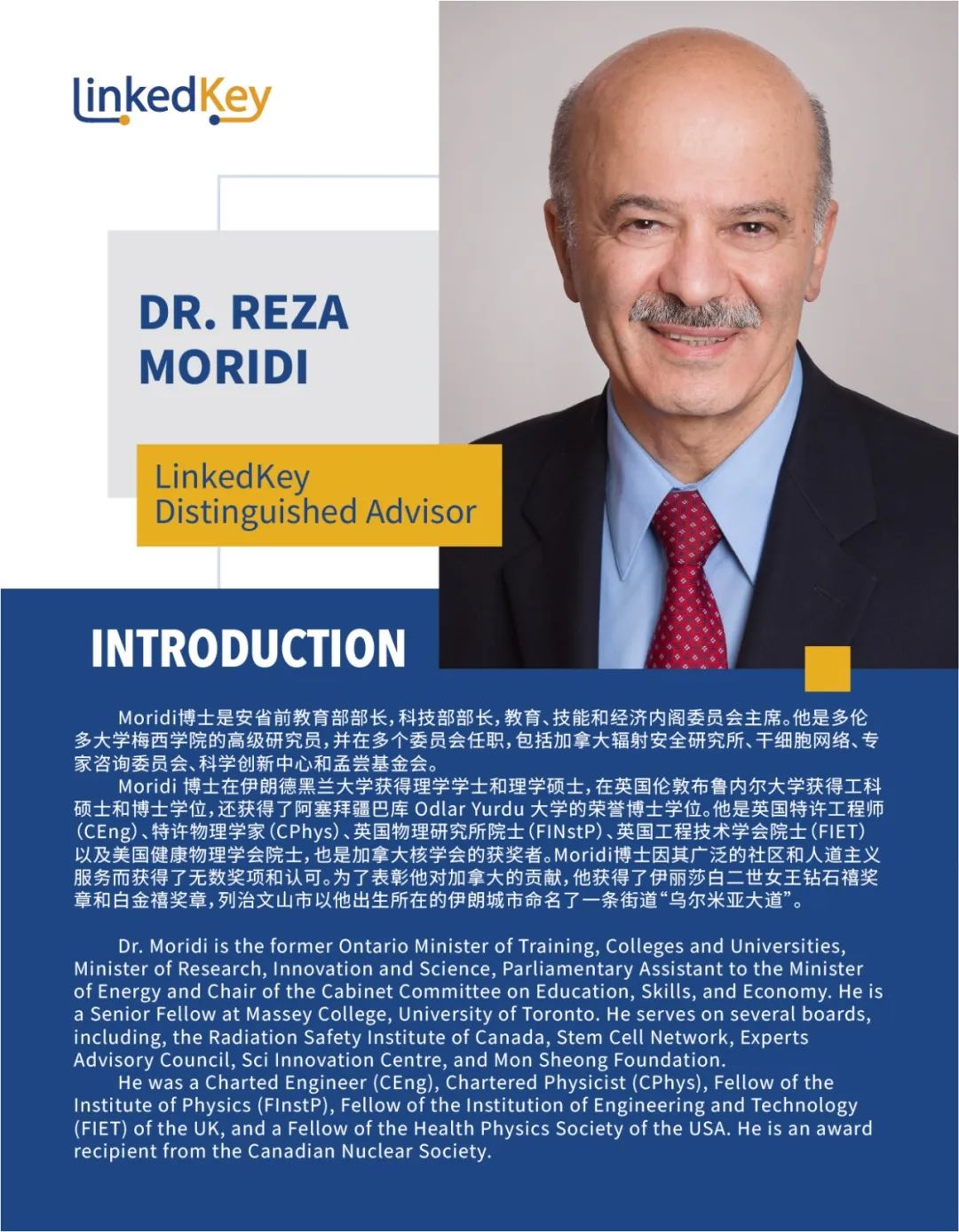 LinkedKey

DR. REZA MORIDI

LinkedKey Distinguished Advisor

INTRODUCTION

Moridi博士是安省前教育部部长，科技部部长，教育、技能和经济内阁委员会主席。他是多伦多大学梅西学院的高级研究员，并在多个委员会任职，包括加拿大辐射安全研究所、干细胞网络、专家咨询委员会、科学创新中心和孟尝基金会。

Moridi 博士在伊朗德黑兰大学获得理学学士和理学硕士，在英国伦敦布鲁内尔大学获得工科硕士和博士学位，还获得了阿塞拜疆巴库 Odlar Yurdu 大学的荣誉博士学位。他是英国特许工程师(CEng)、特许物理学家(CPhys)、英国物理研究所院士(FINstP)、英国工程技术学会院士(FIET)以及美国健康物理学会院士，也是加拿大核学会的获奖者。Moridi博士因其广泛的社区和人道主义服务而获得了无数奖项和认可。为了表彰他对加拿大的贡献，他获得了伊丽莎白二世女王钻石禧奖章和白金禧奖章，列治文山市以他出生所在的伊朗城市命名了一条街道“乌尔米亚大道”。

Dr. Moridi is the former Ontario Minister of Training, Colleges and Universities, Minister of Research, Innovation and Science, Parliamentary Assistant to the Minister of Energy and Chair of the Cabinet Committee on Education, Skills, and Economy. He is a Senior Fellow at Massey College, University of Toronto. He serves on several boards, including, the Radiation Safety Institute of Canada, Stem Cell Network, Experts Advisory Council, Sci Innovation Centre, and Mon Sheong Foundation.

He was a Charted Engineer (CEng), Chartered Physicist (CPhys), Fellow of the Institute of Physics (FInstP), Fellow of the Institution of Engineering and Technology (FIET) of the UK, and a Fellow of the Health Physics Society of the USA. He is an award recipient from the Canadian Nuclear Society.